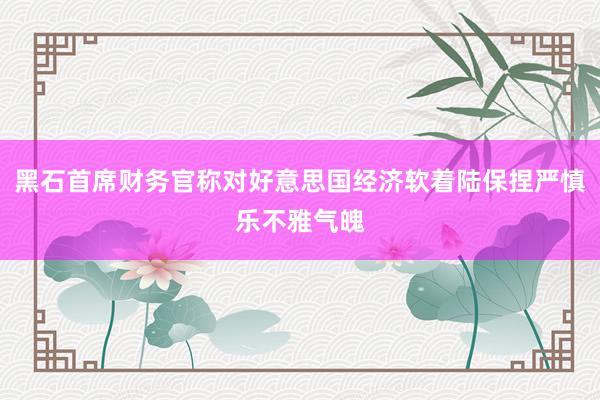 黑石首席财务官称对好意思国经济软着陆保捏严慎乐不雅气魄